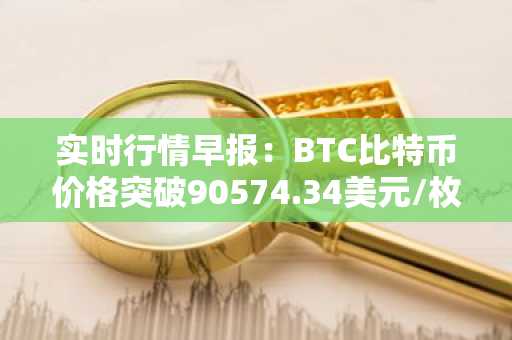 实时行情早报：BTC比特币价格突破90574.34美元/枚